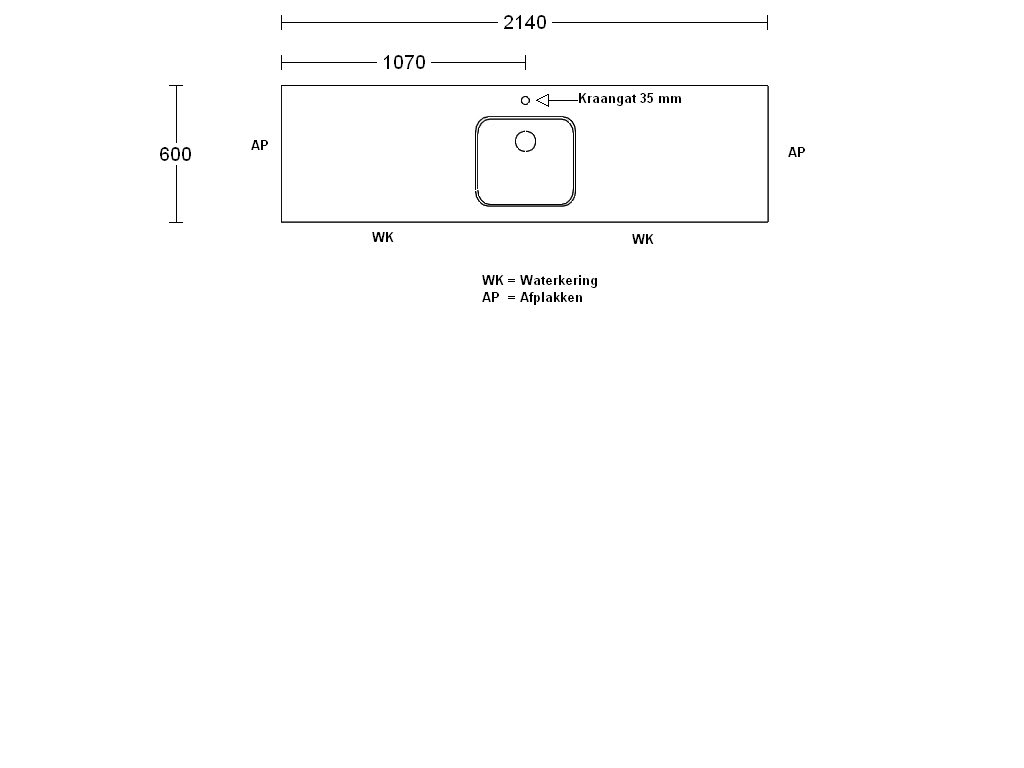 2140

1070

Kraangat 35 mm

600

AP

AP

WK

WK

WK = Waterkering
AP = Afplakken